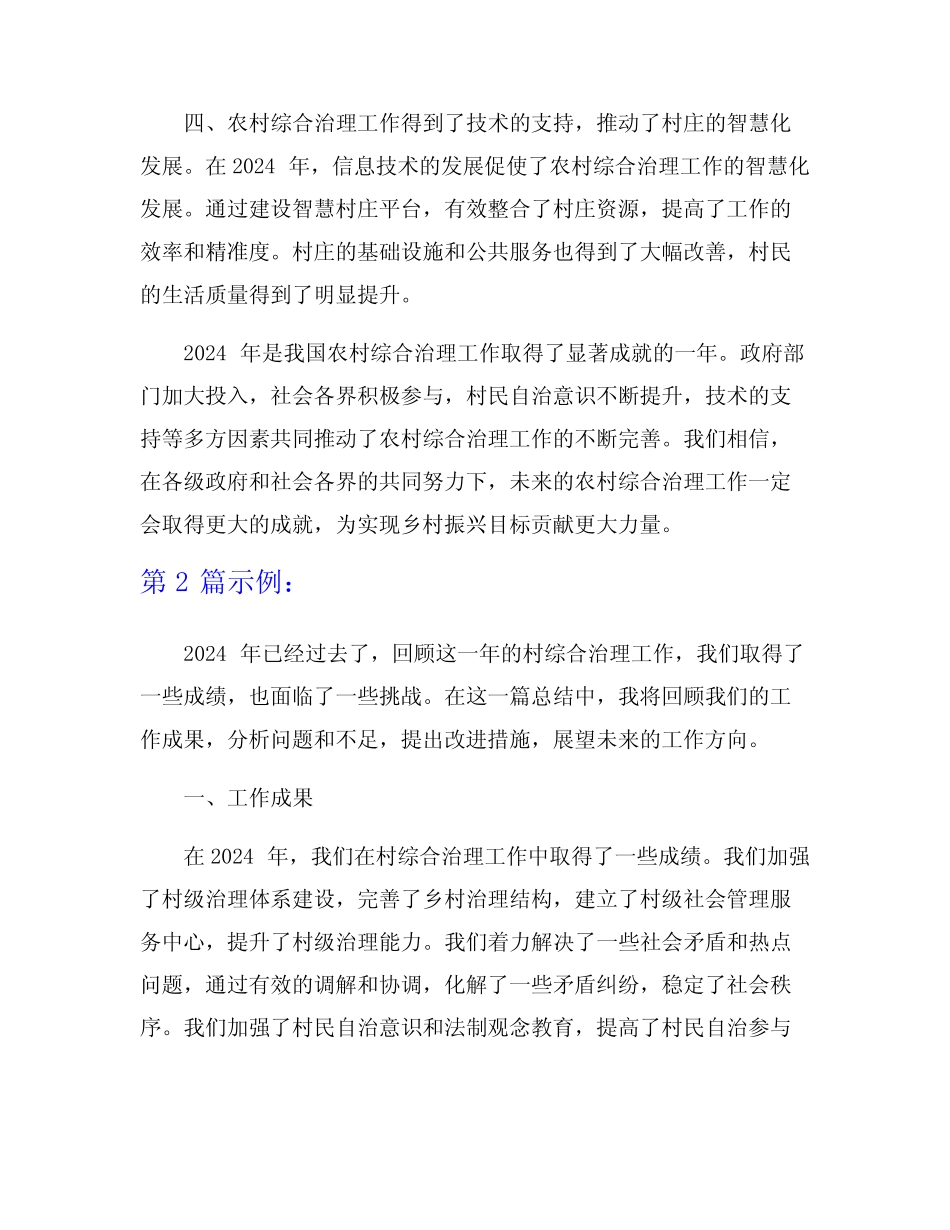 四、农村综合治理工作得到了技术的支持，推动了村庄的智慧化发展。在 2024 年，信息技术的发展促使了农村综合治理工作的智慧化发展。通过建设智慧村庄平台，有效整合了村庄资源，提高了工作的效率和精准度。村庄的基础设施和公共服务也得到了大幅改善，村民的生活质量得到了明显提升。

2024 年是我国农村综合治理工作取得了显著成就的一年。政府部门加大投入，社会各界积极参与，村民自治意识不断提升，技术的支持等多方因素共同推动了农村综合治理工作的不断完善。我们相信，在各级政府和社会各界的共同努力下，未来的农村综合治理工作一定会取得更大的成就，为实现乡村振兴目标贡献更大力量。

第 2 篇示例：

2024 年已经过去了，回顾这一年的村综合治理工作，我们取得了一些成绩，也面临了一些挑战。在这一篇总结中，我将回顾我们的工作成果，分析问题和不足，提出改进措施，展望未来的工作方向。

一、工作成果

在 2024 年，我们在村综合治理工作中取得了一些成绩。我们加强了村级治理体系建设，完善了乡村治理结构，建立了村级社会管理服务中心，提升了村级治理能力。我们着力解决了一些社会矛盾和热点问题，通过有效的调解和协调，化解了一些矛盾纠纷，稳定了社会秩序。我们加强了村民自治意识和法制观念教育，提高了村民自治参与